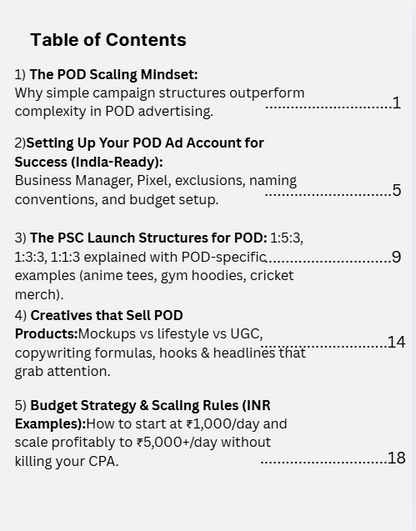 Table of Contents

1) The POD Scaling Mindset: Why simple campaign structures outperform complexity in POD advertising. ..............................1

2)Setting Up Your POD Ad Account for Success (India-Ready): Business Manager, Pixel, exclusions, naming conventions, and budget setup. ..............................5

3) The PSC Launch Structures for POD: 1:5:3, 1:3:3, 1:1:3 explained with POD-specific examples (anime tees, gym hoodies, cricket merch). ..............................9

4) Creatives that Sell POD Products:Mockups vs lifestyle vs UGC, copywriting formulas, hooks & headlines that grab attention. ..............................14

5) Budget Strategy & Scaling Rules (INR Examples):How to start at ₹1,000/day and scale profitably to ₹5,000+/day without killing your CPA. ..............................18